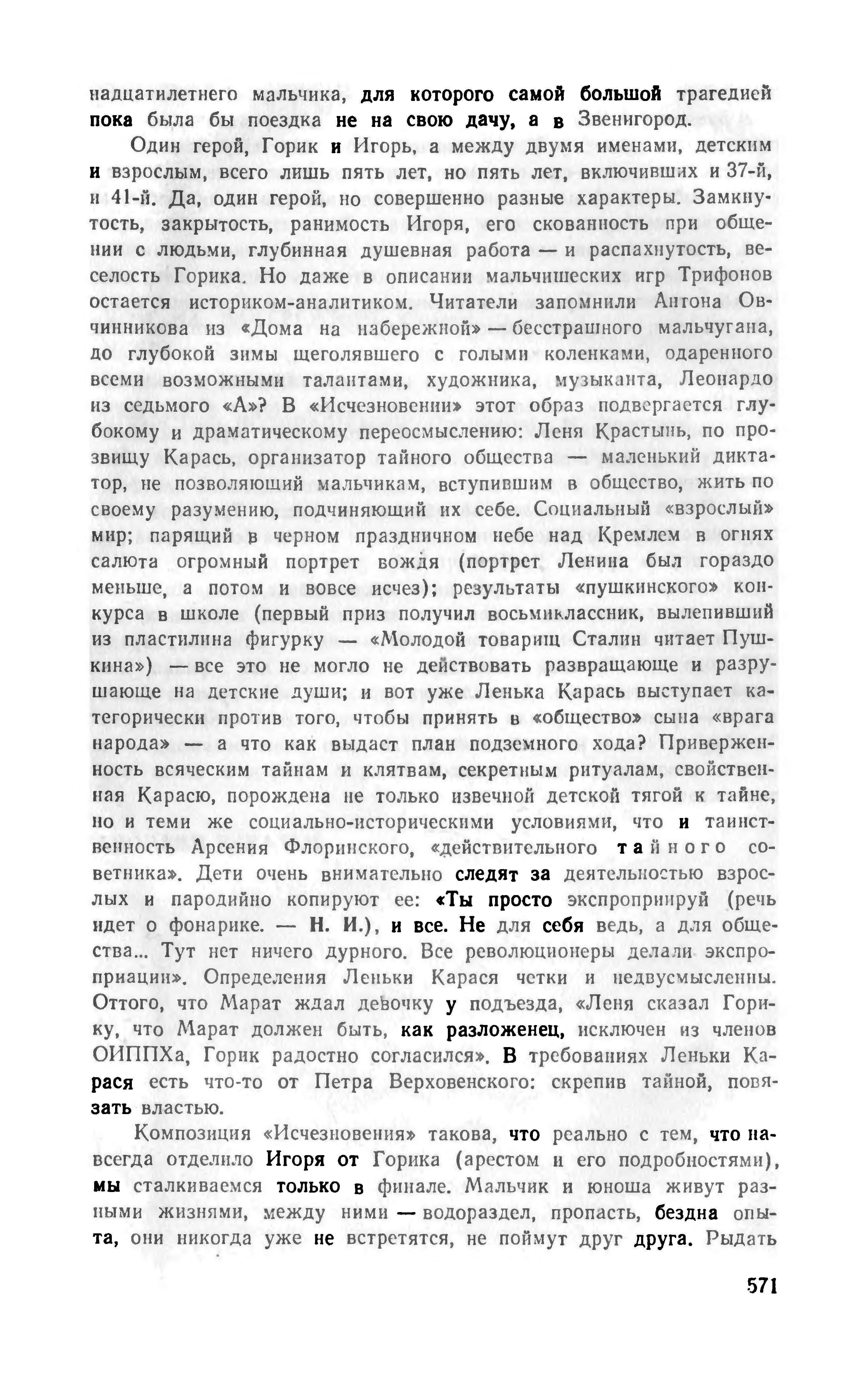 надцатилетнего мальчика, для которого самой большой трагедией пока была бы поездка не на свою дачу, а в Звенигород.

Один герой, Горик и Игорь, а между двумя именами, детским и взрослым, всего лишь пять лет, но пять лет, включивших и 37-й, и 41-й. Да, один герой, но совершенно разные характеры. Замкнутость, закрытость, ранимость Игоря, его скованность при общении с людьми, глубинная душевная работа — и распахнутость, веселость Горика. Но даже в описании мальчишеских игр Трифонов остается историком-аналитиком. Читатели запомнили Антона Овчинникова из «Дома на набережной» — бесстрашного мальчугана, до глубокой зимы щеголявшего с голыми коленками, одаренного всеми возможными талантами, художника, музыканта, Леонардо из седьмого «А»? В «Исчезновении» этот образ подвергается глубокому и драматическому переосмыслению: Леня Крастынь, по прозвищу Карась, организатор тайного общества — маленький диктатор, не позволяющий мальчикам, вступившим в общество, жить по своему разумению, подчиняющий их себе. Социальный «взрослый» мир; парящий в черном праздничном небе над Кремлем в огнях салюта огромный портрет вождя (портрет Ленина был гораздо меньше, а потом и вовсе исчез); результаты «пушкинского» конкурса в школе (первый приз получил восьмиклассник, вылепивший из пластилина фигурку — «Молодой товарищ Сталин читает Пушкина») — все это не могло не действовать развращающе и разрушающе на детские души; и вот уже Ленька Карась выступает категорически против того, чтобы принять в «общество» сына «врага народа» — а что как выдаст план подземного хода? Приверженность всяческим тайнам и клятвам, секретным ритуалам, свойственная Карасю, порождена не только извечной детской тягой к тайне, но и теми же социально-историческими условиями, что и таинственность Арсения Флоринского, «действительного тайного советника». Дети очень внимательно следят за деятельностью взрослых и пародийно копируют ее: «Ты просто экспроприируй (речь идет о фонарике. — Н. И.), и все. Не для себя ведь, а для общества... Тут нет ничего дурного. Все революционеры делали экспроприации». Определения Леньки Карася четки и недвусмысленны. Оттого, что Марат ждал девочку у подъезда, «Леня сказал Горику, что Марат должен быть, как разложенец, исключен из членов ОИППХа, Горик радостно согласился». В требованиях Леньки Карася есть что-то от Петра Верховенского: скрепив тайной, повязать властью.

Композиция «Исчезновения» такова, что реально с тем, что навсегда отделило Игоря от Горика (арестом и его подробностями), мы сталкиваемся только в финале. Мальчик и юноша живут разными жизнями, между ними — водораздел, пропасть, бездна опыта, они никогда уже не встретятся, не поймут друг друга. Рыдать

571